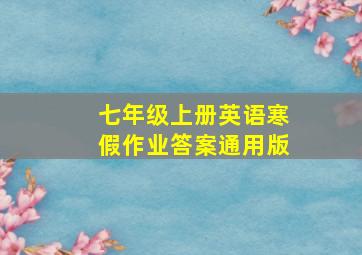 七年级上册英语寒假作业答案通用版